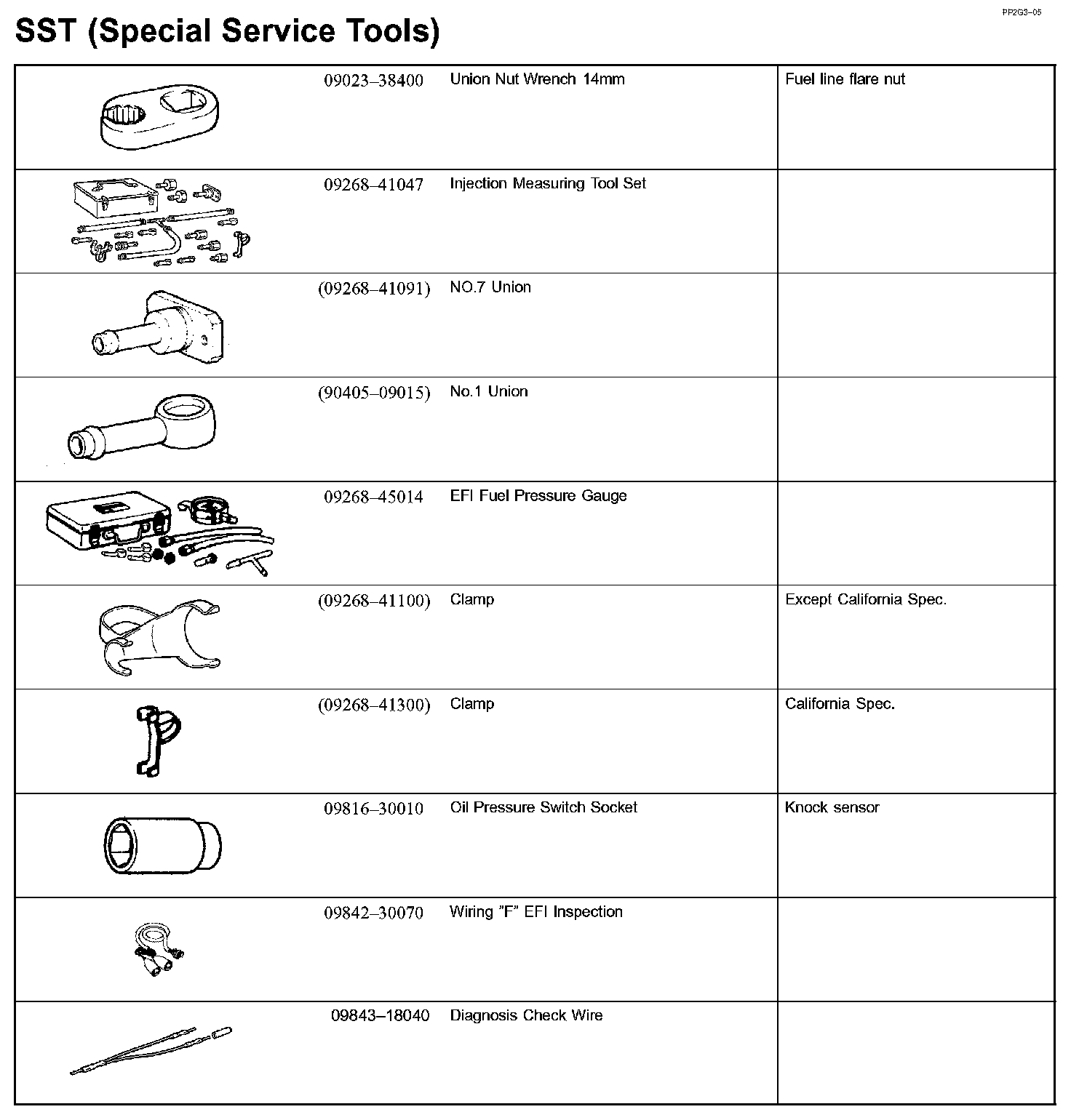 PP2G3–05

SST (Special Service Tools)

| | | | |
|---|---|---|---|
| | 09023–38400 | Union Nut Wrench 14mm | Fuel line flare nut |
| | 09268–41047 | Injection Measuring Tool Set | |
| | (09268–41091) | NO.7 Union | |
| | (90405–09015) | No.1 Union | |
| | 09268–45014 | EFI Fuel Pressure Gauge | |
| | (09268–41100) | Clamp | Except California Spec. |
| | (09268–41300) | Clamp | California Spec. |
| | 09816–30010 | Oil Pressure Switch Socket | Knock sensor |
| | 09842–30070 | Wiring "F" EFI Inspection | |
| | 09843–18040 | Diagnosis Check Wire | |